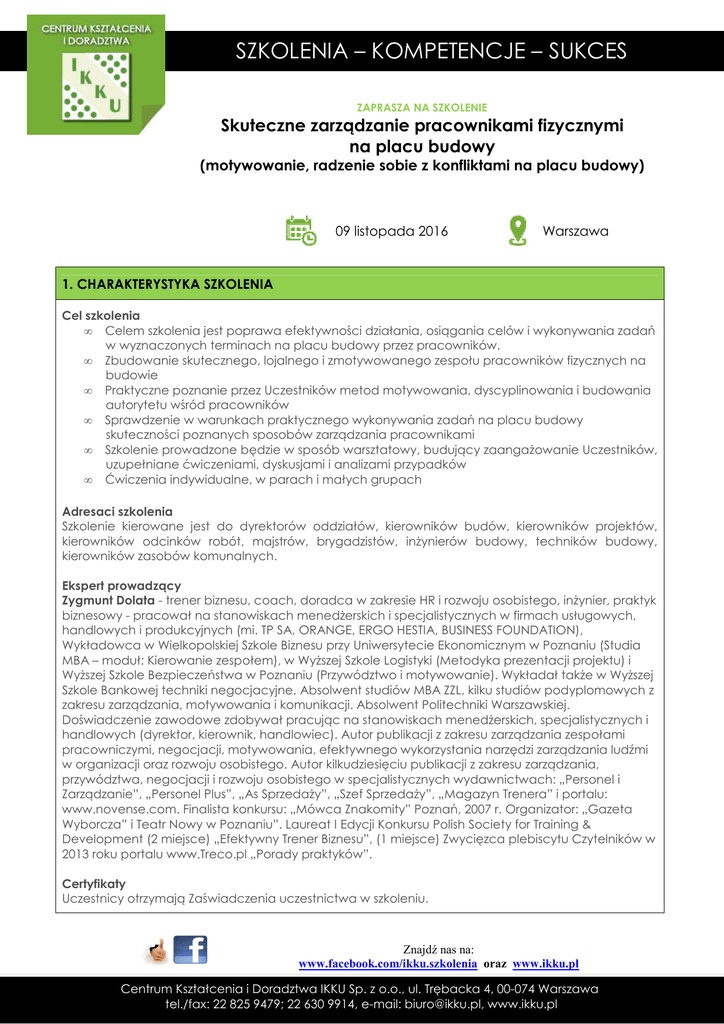 CENTRUM KSZTAŁCENIA I DORADZTWA
I K K U

SZKOLENIA – KOMPETENCJE – SUKCES

ZAPRASZA NA SZKOLENIE
Skuteczne zarządzanie pracownikami fizycznymi na placu budowy
(motywowanie, radzenie sobie z konfliktami na placu budowy)

09 listopada 2016

Warszawa

1. CHARAKTERYSTYKA SZKOLENIA

Cel szkolenia
∞ Celem szkolenia jest poprawa efektywności działania, osiągania celów i wykonywania zadań w wyznaczonych terminach na placu budowy przez pracowników.
∞ Zbudowanie skutecznego, lojalnego i zmotywowanego zespołu pracowników fizycznych na budowie
∞ Praktyczne poznanie przez Uczestników metod motywowania, dyscyplinowania i budowania autorytetu wśród pracowników
∞ Sprawdzenie w warunkach praktycznego wykonywania zadań na placu budowy skuteczności poznanych sposobów zarządzania pracownikami
∞ Szkolenie prowadzone będzie w sposób warsztatowy, budujący zaangażowanie Uczestników, uzupełniane ćwiczeniami, dyskusjami i analizami przypadków
∞ Ćwiczenia indywidualne, w parach i małych grupach

Adresaci szkolenia
Szkolenie kierowane jest do dyrektorów oddziałów, kierowników budów, kierowników projektów, kierowników odcinków robót, majstrów, brygadzistów, inżynierów budowy, techników budowy, kierowników zasobów komunalnych.

Ekspert prowadzący
Zygmunt Dolata - trener biznesu, coach, doradca w zakresie HR i rozwoju osobistego, inżynier, praktyk biznesowy - pracował na stanowiskach menedżerskich i specjalistycznych w firmach usługowych, handlowych i produkcyjnych (mi. TP SA, ORANGE, ERGO HESTIA, BUSINESS FOUNDATION), Wykładowca w Wielkopolskiej Szkole Biznesu przy Uniwersytecie Ekonomicznym w Poznaniu (Studia MBA – moduł: Kierowanie zespołem), w Wyższej Szkole Logistyki (Metodyka prezentacji projektu) i Wyższej Szkole Bezpieczeństwa w Poznaniu (Przywództwo i motywowanie). Wykładał także w Wyższej Szkole Bankowej techniki negocjacyjne. Absolwent studiów MBA ZZL, kilku studiów podyplomowych z zakresu zarządzania, motywowania i komunikacji. Absolwent Politechniki Warszawskiej. Doświadczenie zawodowe zdobywał pracując na stanowiskach menedżerskich, specjalistycznych i handlowych (dyrektor, kierownik, handlowiec). Autor publikacji z zakresu zarządzania zespołami pracowniczymi, negocjacji, motywowania, efektywnego wykorzystania narzędzi zarządzania ludźmi w organizacji oraz rozwoju osobistego. Autor kilkudziesięciu publikacji z zakresu zarządzania, przywództwa, negocjacji i rozwoju osobistego w specjalistycznych wydawnictwach: „Personel i Zarządzanie", „Personel Plus", „As Sprzedaży", „Szef Sprzedaży", „Magazyn Trenera" i portalu: www.novense.com. Finalista konkursu: „Mówca Znakomity" Poznań, 2007 r. Organizator: „Gazeta Wyborcza" i Teatr Nowy w Poznaniu". Laureat I Edycji Konkursu Polish Society for Training & Development (2 miejsce) „Efektywny Trener Biznesu", (1 miejsce) Zwycięzca plebiscytu Czytelników w 2013 roku portalu www.Treco.pl „Porady praktyków".

Certyfikaty
Uczestnicy otrzymają Zaświadczenia uczestnictwa w szkoleniu.

Znajdź nas na:
www.facebook.com/ikku.szkolenia oraz www.ikku.pl

Centrum Kształcenia i Doradztwa IKKU Sp. z o.o., ul. Trębacka 4, 00-074 Warszawa
tel./fax: 22 825 9479; 22 630 9914, e-mail: biuro@ikku.pl, www.ikku.pl